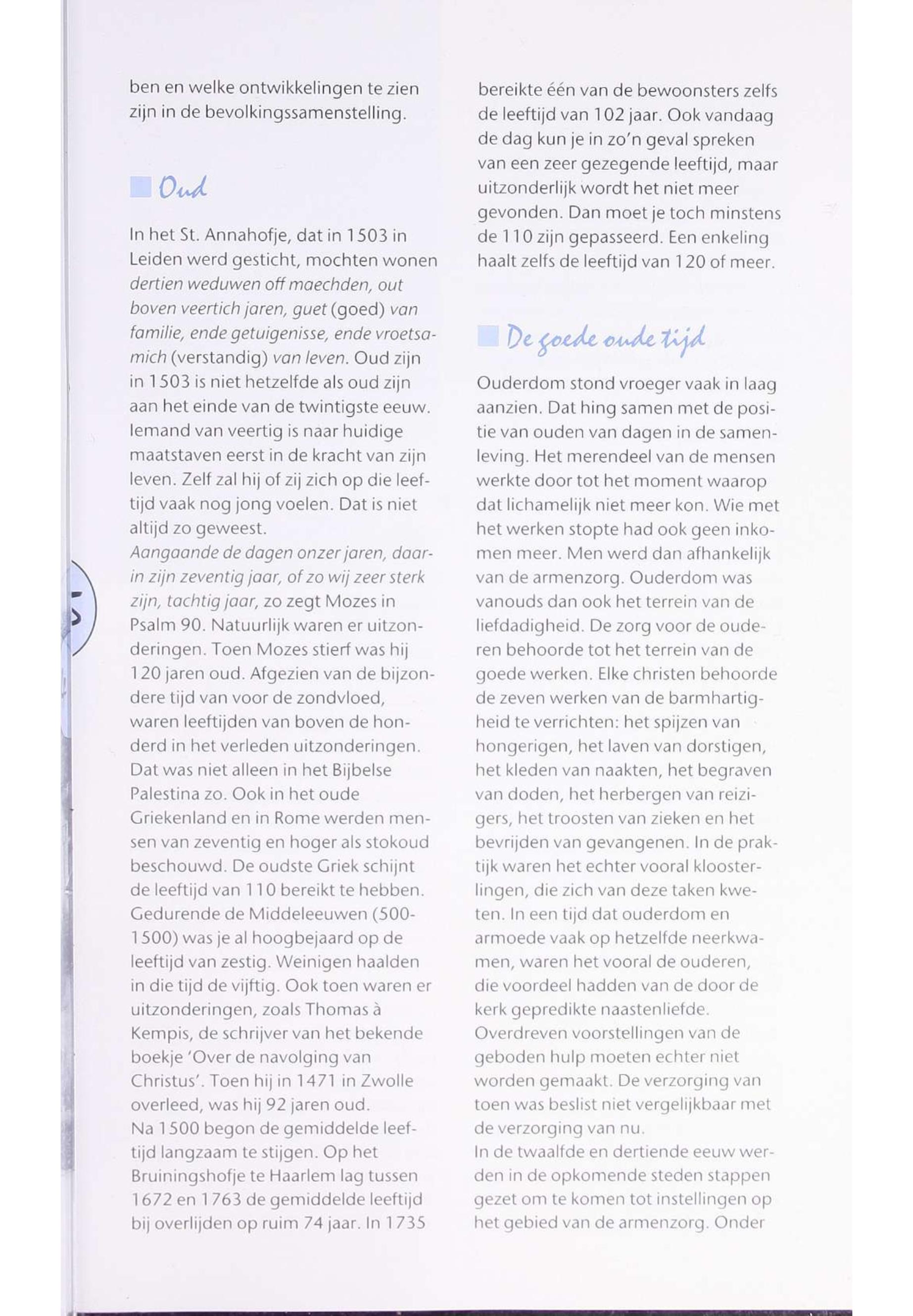 ben en welke ontwikkelingen te zien zijn in de bevolkingssamenstelling.

Oud

In het St. Annahofje, dat in 1503 in Leiden werd gesticht, mochten wonen dertien weduwen off maechden, out boven veertich jaren, guet (goed) van familie, ende getuigenisse, ende vroetsamich (verstandig) van leven. Oud zijn in 1503 is niet hetzelfde als oud zijn aan het einde van de twintigste eeuw. Iemand van veertig is naar huidige maatstaven eerst in de kracht van zijn leven. Zelf zal hij of zij zich op die leeftijd vaak nog jong voelen. Dat is niet altijd zo geweest.
Aangaande de dagen onzer jaren, daarin zijn zeventig jaar, of zo wij zeer sterk zijn, tachtig jaar, zo zegt Mozes in Psalm 90. Natuurlijk waren er uitzonderingen. Toen Mozes stierf was hij 120 jaren oud. Afgezien van de bijzondere tijd van voor de zondvloed, waren leeftijden van boven de honderd in het verleden uitzonderingen. Dat was niet alleen in het Bijbelse Palestina zo. Ook in het oude Griekenland en in Rome werden mensen van zeventig en hoger als stokoud beschouwd. De oudste Griek schijnt de leeftijd van 110 bereikt te hebben. Gedurende de Middeleeuwen (500-1500) was je al hoogbejaard op de leeftijd van zestig. Weinigen haalden in die tijd de vijftig. Ook toen waren er uitzonderingen, zoals Thomas à Kempis, de schrijver van het bekende boekje 'Over de navolging van Christus'. Toen hij in 1471 in Zwolle overleed, was hij 92 jaren oud.
Na 1500 begon de gemiddelde leeftijd langzaam te stijgen. Op het Bruiningshofje te Haarlem lag tussen 1672 en 1763 de gemiddelde leeftijd bij overlijden op ruim 74 jaar. In 1735 bereikte één van de bewoonsters zelfs de leeftijd van 102 jaar. Ook vandaag de dag kun je in zo'n geval spreken van een zeer gezegende leeftijd, maar uitzonderlijk wordt het niet meer gevonden. Dan moet je toch minstens de 110 zijn gepasseerd. Een enkeling haalt zelfs de leeftijd van 120 of meer.

De goede oude tijd

Ouderdom stond vroeger vaak in laag aanzien. Dat hing samen met de positie van ouden van dagen in de samenleving. Het merendeel van de mensen werkte door tot het moment waarop dat lichamelijk niet meer kon. Wie met het werken stopte had ook geen inkomen meer. Men werd dan afhankelijk van de armenzorg. Ouderdom was vanouds dan ook het terrein van de liefdadigheid. De zorg voor de ouderen behoorde tot het terrein van de goede werken. Elke christen behoorde de zeven werken van de barmhartigheid te verrichten: het spijzen van hongerigen, het laven van dorstigen, het kleden van naakten, het begraven van doden, het herbergen van reizigers, het troosten van zieken en het bevrijden van gevangenen. In de praktijk waren het echter vooral kloosterlingen, die zich van deze taken kweten. In een tijd dat ouderdom en armoede vaak op hetzelfde neerkwamen, waren het vooral de ouderen, die voordeel hadden van de door de kerk gepredikte naastenliefde.
Overdreven voorstellingen van de geboden hulp moeten echter niet worden gemaakt. De verzorging van toen was beslist niet vergelijkbaar met de verzorging van nu.
In de twaalfde en dertiende eeuw werden in de opkomende steden stappen gezet om te komen tot instellingen op het gebied van de armenzorg. Onder